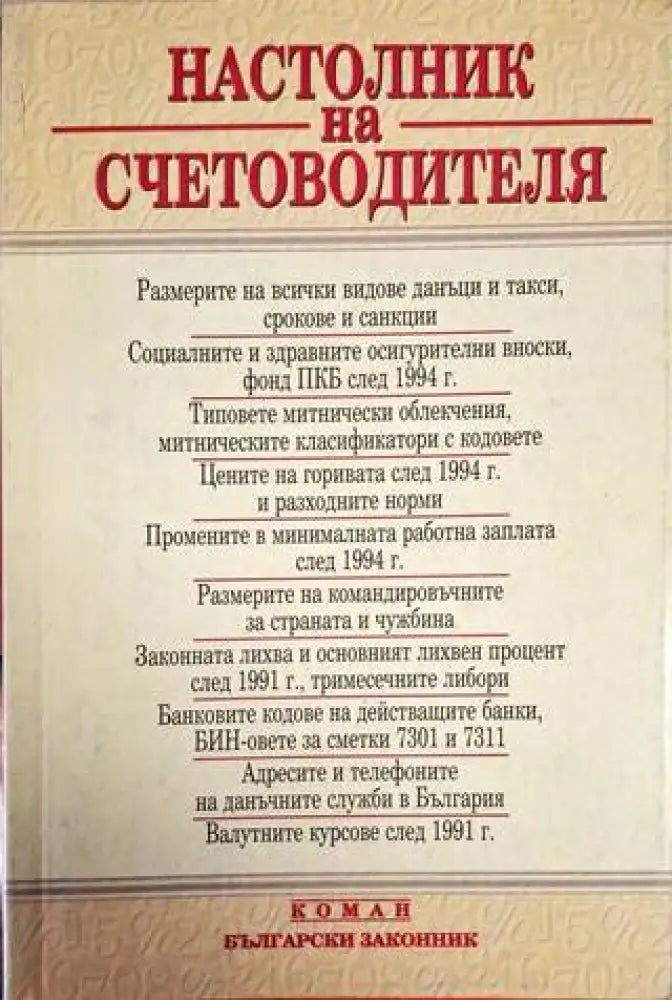 НАСТОЛНИК
на
СЧЕТОВОДИТЕЛЯ

Размерите на всички видове данъци и такси, срокове и санкции

Социалните и здравните осигурителни вноски, фонд ПКБ след 1994 г.

Типовете митнически облекчения, митническите класификатори с кодовете

Цените на горивата след 1994 г. и разходните норми

Промените в минималната работна заплата след 1994 г.

Размерите на командировъчните за страната и чужбина

Законната лихва и основният лихвен процент след 1991 г., тримесечните либори

Банковите кодове на действащите банки, БИН-овете за сметки 7301 и 7311

Адресите и телефоните на данъчните служби в България

Валутните курсове след 1991 г.

КОМАН
БЪЛГАРСКИ ЗАКОННИК